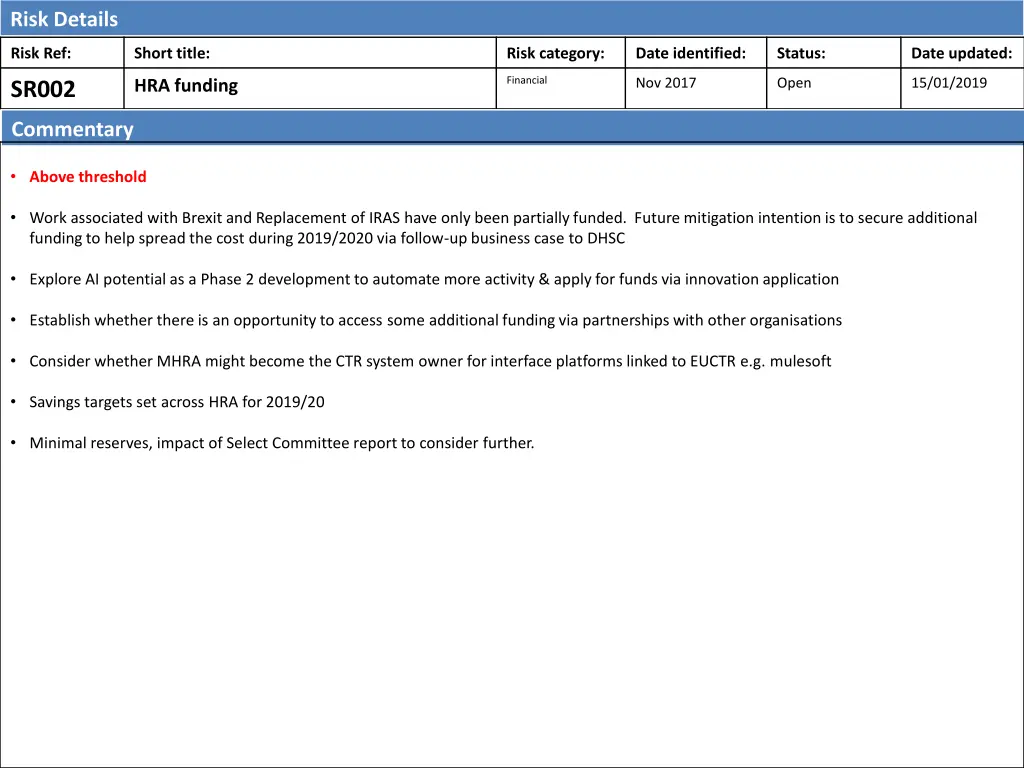 Risk Details

| Risk Ref: | Short title: | Risk category: | Date identified: | Status: | Date updated: |
|---|---|---|---|---|---|
| SR002 | HRA funding | Financial | Nov 2017 | Open | 15/01/2019 |

Commentary

• Above threshold

• Work associated with Brexit and Replacement of IRAS have only been partially funded. Future mitigation intention is to secure additional funding to help spread the cost during 2019/2020 via follow-up business case to DHSC

• Explore AI potential as a Phase 2 development to automate more activity & apply for funds via innovation application

• Establish whether there is an opportunity to access some additional funding via partnerships with other organisations

• Consider whether MHRA might become the CTR system owner for interface platforms linked to EUCTR e.g. mulesoft

• Savings targets set across HRA for 2019/20

• Minimal reserves, impact of Select Committee report to consider further.